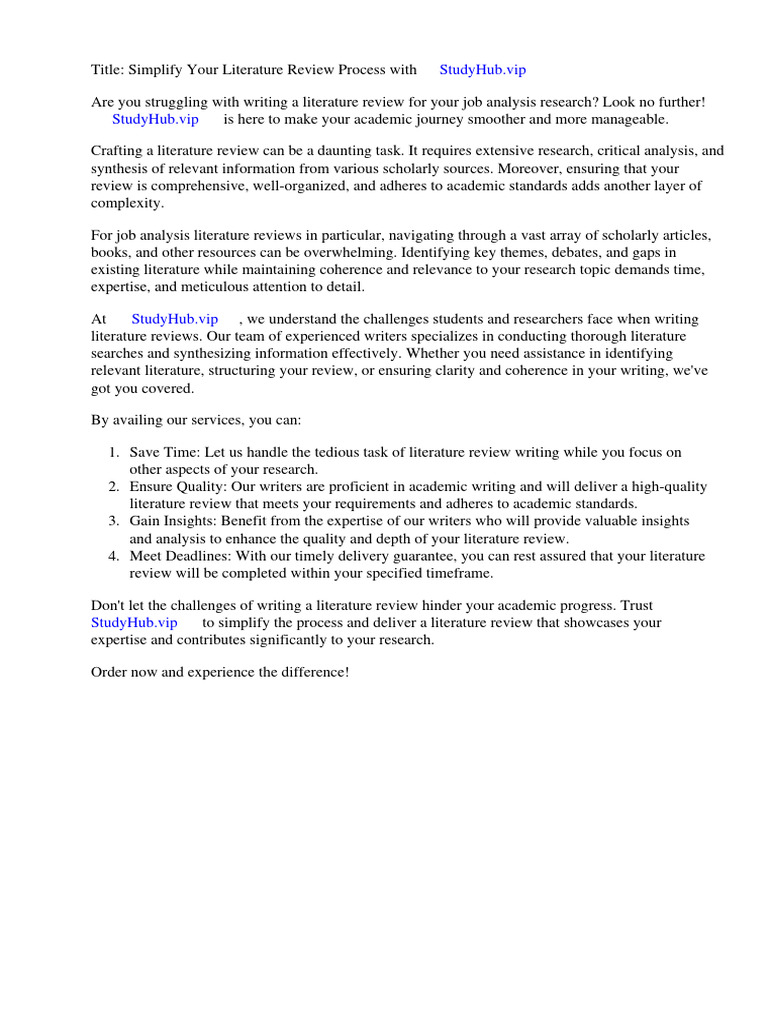 Title: Simplify Your Literature Review Process with StudyHub.vip

Are you struggling with writing a literature review for your job analysis research? Look no further! StudyHub.vip is here to make your academic journey smoother and more manageable.

Crafting a literature review can be a daunting task. It requires extensive research, critical analysis, and synthesis of relevant information from various scholarly sources. Moreover, ensuring that your review is comprehensive, well-organized, and adheres to academic standards adds another layer of complexity.

For job analysis literature reviews in particular, navigating through a vast array of scholarly articles, books, and other resources can be overwhelming. Identifying key themes, debates, and gaps in existing literature while maintaining coherence and relevance to your research topic demands time, expertise, and meticulous attention to detail.

At StudyHub.vip , we understand the challenges students and researchers face when writing literature reviews. Our team of experienced writers specializes in conducting thorough literature searches and synthesizing information effectively. Whether you need assistance in identifying relevant literature, structuring your review, or ensuring clarity and coherence in your writing, we've got you covered.

By availing our services, you can:

1. Save Time: Let us handle the tedious task of literature review writing while you focus on other aspects of your research.
2. Ensure Quality: Our writers are proficient in academic writing and will deliver a high-quality literature review that meets your requirements and adheres to academic standards.
3. Gain Insights: Benefit from the expertise of our writers who will provide valuable insights and analysis to enhance the quality and depth of your literature review.
4. Meet Deadlines: With our timely delivery guarantee, you can rest assured that your literature review will be completed within your specified timeframe.

Don't let the challenges of writing a literature review hinder your academic progress. Trust StudyHub.vip to simplify the process and deliver a literature review that showcases your expertise and contributes significantly to your research.

Order now and experience the difference!